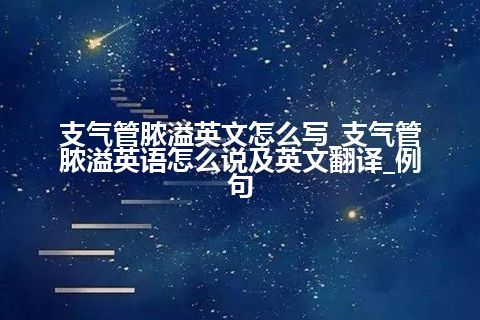 支气管脓溢英文怎么写_支气管脓溢英语怎么说及英文翻译_例句